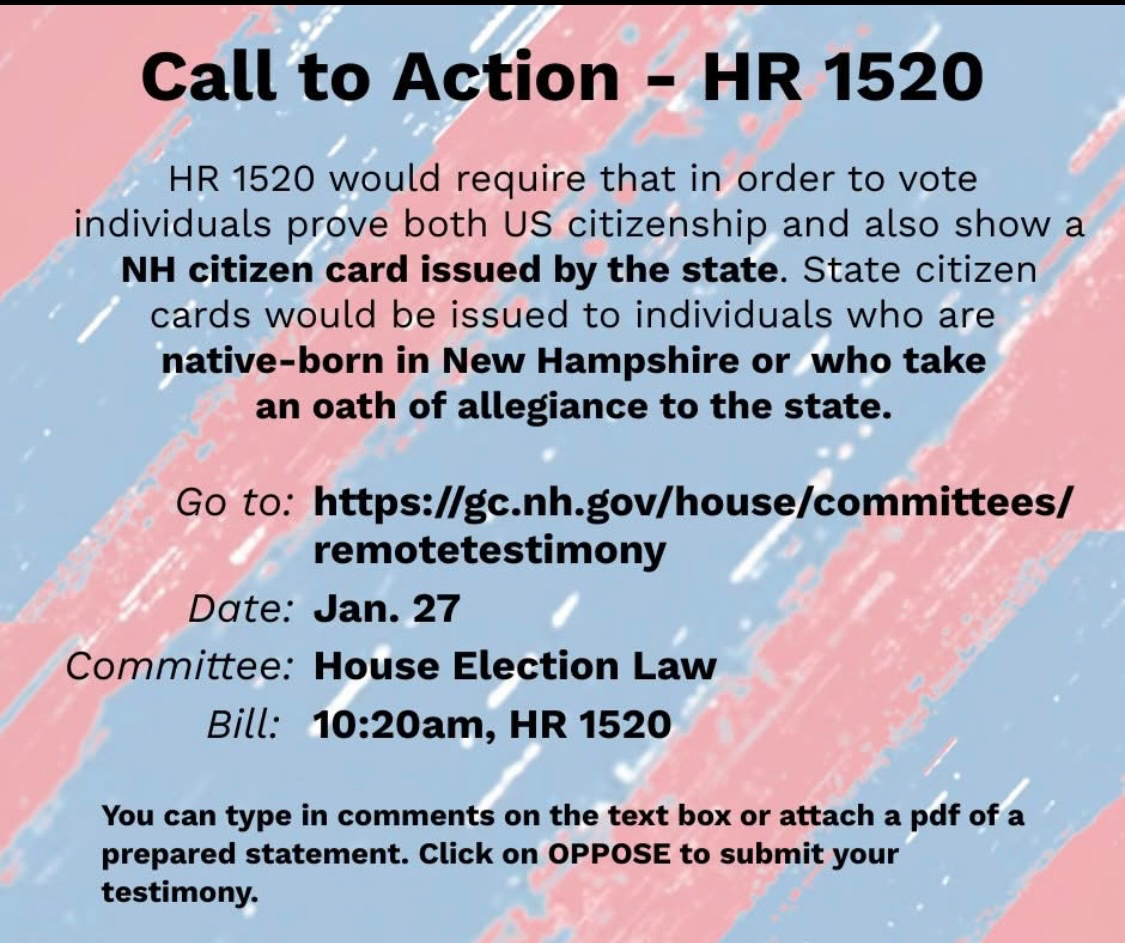 Call to Action - HR 1520

HR 1520 would require that in order to vote individuals prove both US citizenship and also show a NH citizen card issued by the state. State citizen cards would be issued to individuals who are native-born in New Hampshire or who take an oath of allegiance to the state.

Go to: https://gc.nh.gov/house/committees/remotetestimony

Date: Jan. 27

Committee: House Election Law

Bill: 10:20am, HR 1520

You can type in comments on the text box or attach a pdf of a prepared statement. Click on OPPOSE to submit your testimony.